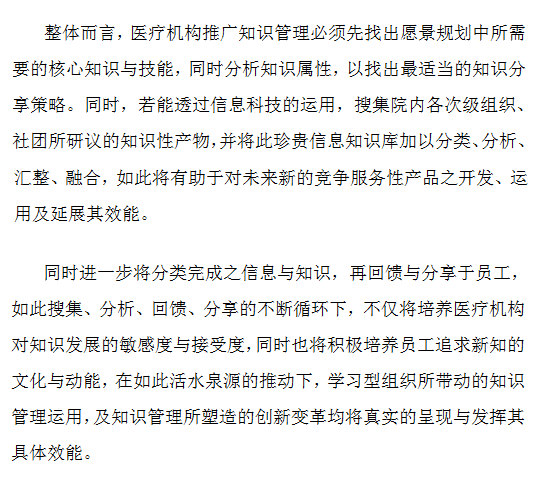 整体而言，医疗机构推广知识管理必须先找出愿景规划中所需要的核心知识与技能，同时分析知识属性，以找出最适当的知识分享策略。同时，若能透过信息科技的运用，搜集院内各次级组织、社团所研议的知识性产物，并将此珍贵信息知识库加以分类、分析、汇整、融合，如此将有助于对未来新的竞争服务性产品之开发、运用及延展其效能。

同时进一步将分类完成之信息与知识，再回馈与分享于员工，如此搜集、分析、回馈、分享的不断循环下，不仅将培养医疗机构对知识发展的敏感度与接受度，同时也将积极培养员工追求新知的文化与动能，在如此活水泉源的推动下，学习型组织所带动的知识管理运用，及知识管理所塑造的创新变革均将真实的呈现与发挥其具体效能。